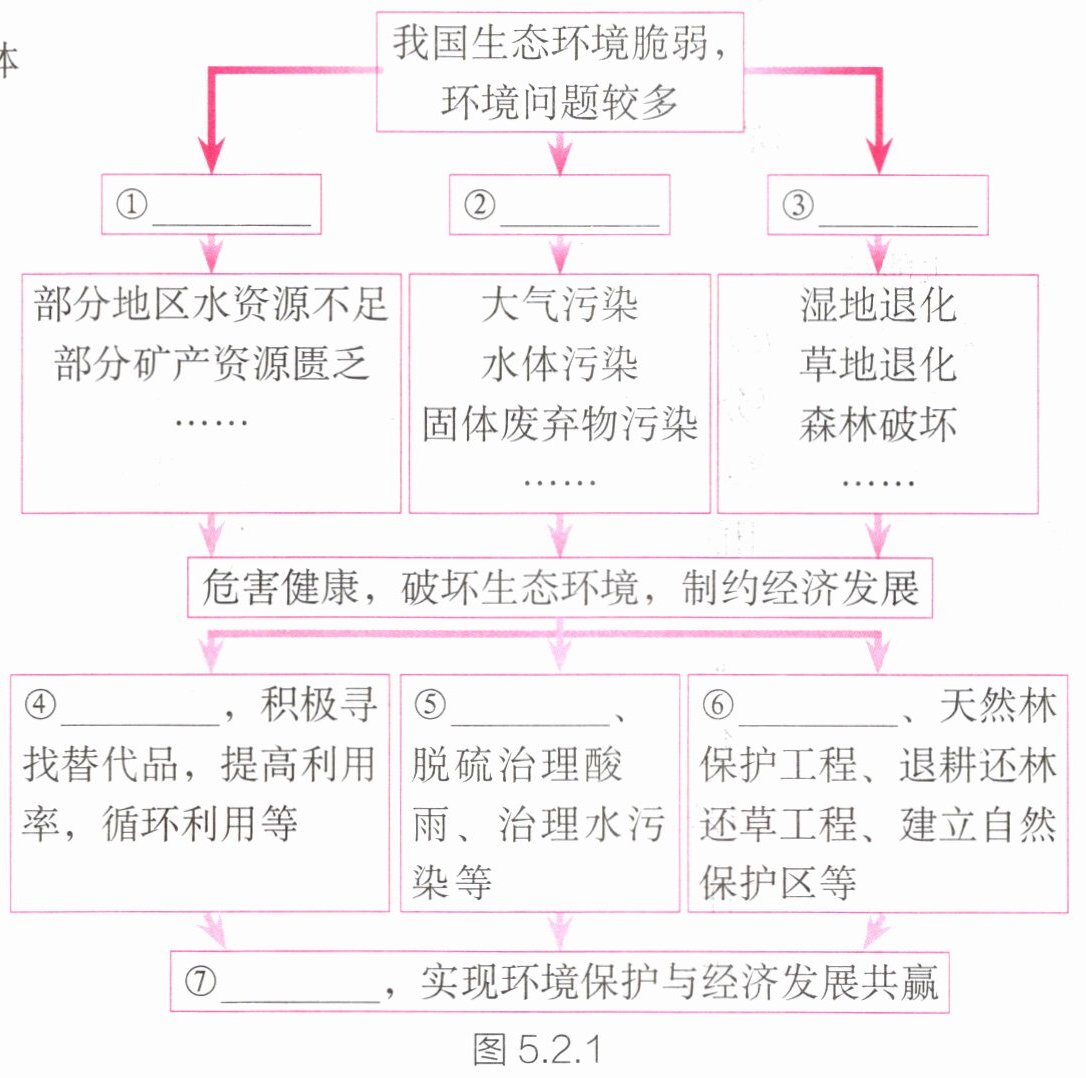 体

我国生态环境脆弱，环境问题较多

①________

②________

③________

部分地区水资源不足
部分矿产资源匮乏
……

大气污染
水体污染
固体废弃物污染
……

湿地退化
草地退化
森林破坏
……

危害健康，破坏生态环境，制约经济发展

④________，积极寻找替代品，提高利用率，循环利用等

⑤________、脱硫治理酸雨、治理水污染等

⑥________、天然林保护工程、退耕还林还草工程、建立自然保护区等

⑦________，实现环境保护与经济发展共赢

图 5.2.1